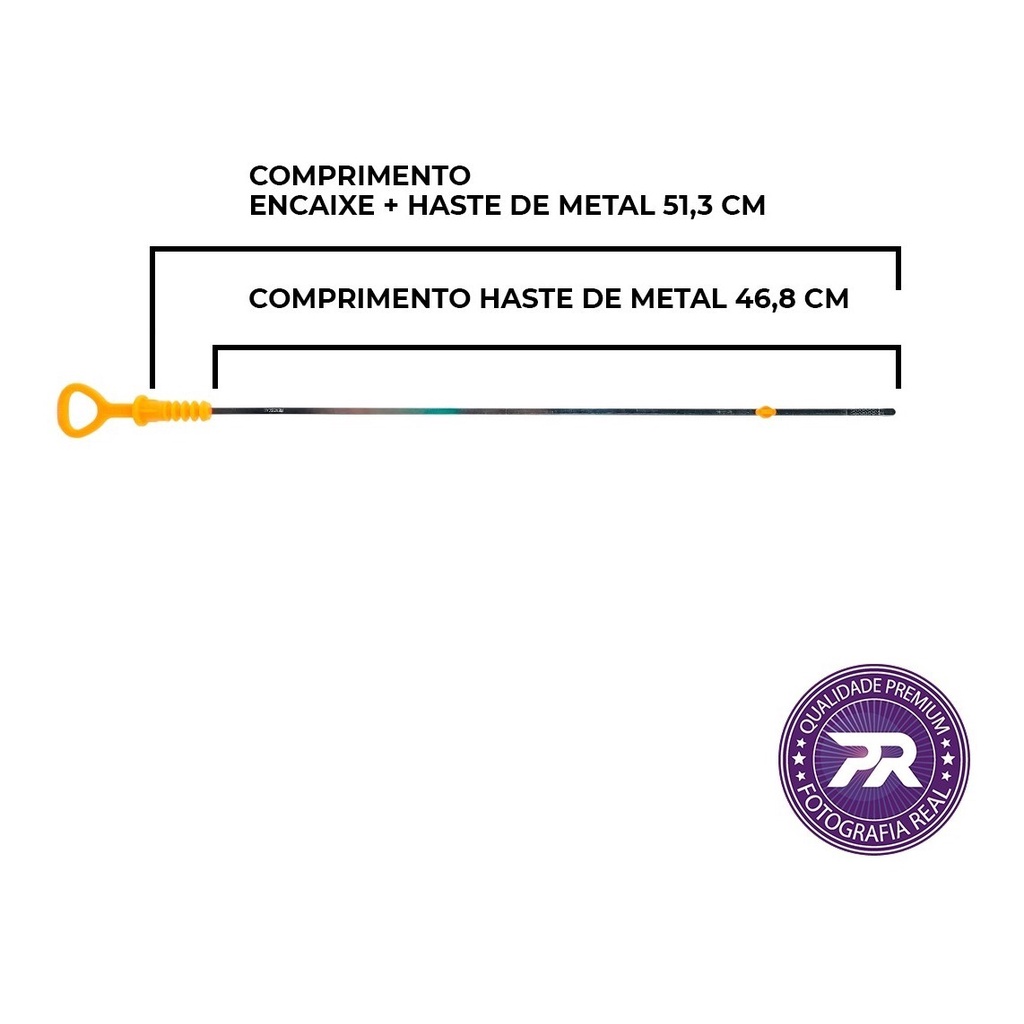 COMPRIMENTO
ENCAIXE + HASTE DE METAL 51,3 CM

COMPRIMENTO HASTE DE METAL 46,8 CM

QUALIDADE PREMIUM
PR
FOTOGRAFIA REAL